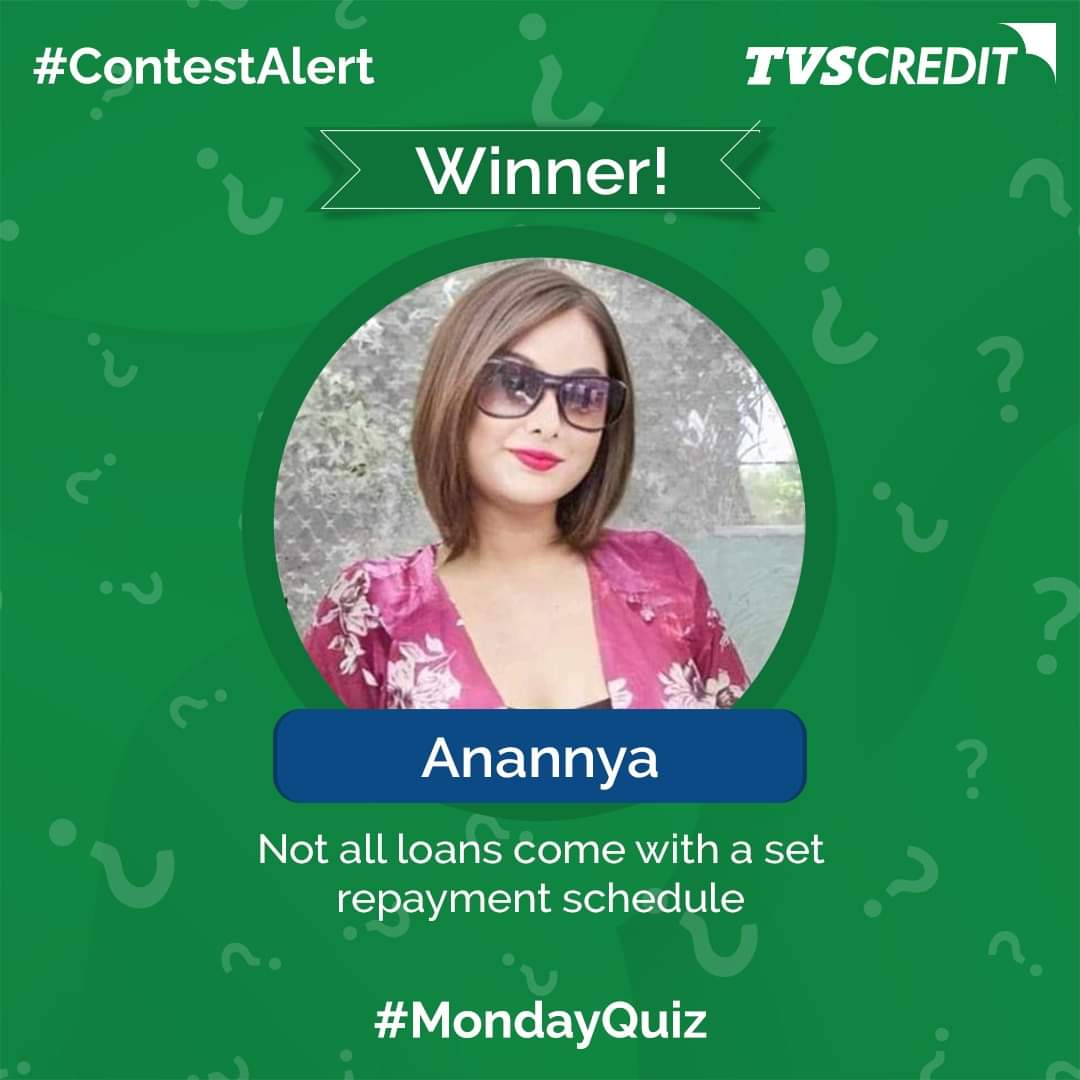 #ContestAlert

TVS CREDIT

Winner!

Anannya

Not all loans come with a set repayment schedule

#MondayQuiz